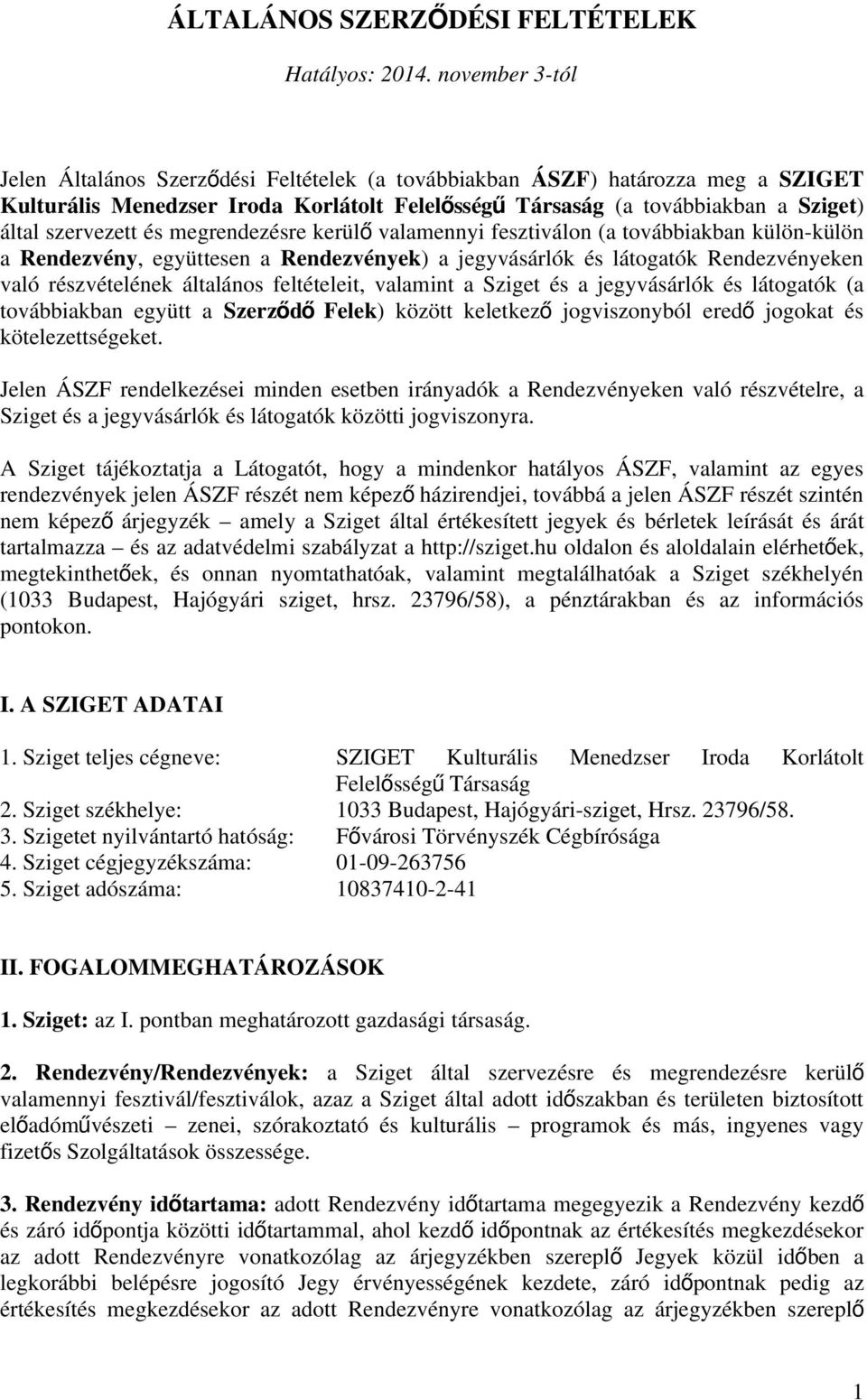 ÁLTALÁNOS SZERZŐDÉSI FELTÉTELEK

Hatályos: 2014. november 3-tól

Jelen Általános Szerződési Feltételek (a továbbiakban ÁSZF) határozza meg a SZIGET Kulturális Menedzser Iroda Korlátolt Felelősségű Társaság (a továbbiakban a Sziget) által szervezett és megrendezésre kerülő valamennyi fesztiválon (a továbbiakban külön-külön a Rendezvény, együttesen a Rendezvények) a jegyvásárlók és látogatók Rendezvényeken való részvételének általános feltételeit, valamint a Sziget és a jegyvásárlók és látogatók (a továbbiakban együtt a Szerződő Felek) között keletkező jogviszonyból eredő jogokat és kötelezettségeket.

Jelen ÁSZF rendelkezései minden esetben irányadók a Rendezvényeken való részvételre, a Sziget és a jegyvásárlók és látogatók közötti jogviszonyra.

A Sziget tájékoztatja a Látogatót, hogy a mindenkor hatályos ÁSZF, valamint az egyes rendezvények jelen ÁSZF részét nem képező házirendjei, továbbá a jelen ÁSZF részét szintén nem képező árjegyzék – amely a Sziget által értékesített jegyek és bérletek leírását és árát tartalmazza – és az adatvédelmi szabályzat a http://sziget.hu oldalon és aloldalain elérhetőek, megtekinthetőek, és onnan nyomtathatóak, valamint megtalálhatóak a Sziget székhelyén (1033 Budapest, Hajógyári sziget, hrsz. 23796/58), a pénztárakban és az információs pontokon.

I. A SZIGET ADATAI

1. Sziget teljes cégneve: SZIGET Kulturális Menedzser Iroda Korlátolt Felelősségű Társaság
2. Sziget székhelye: 1033 Budapest, Hajógyári-sziget, Hrsz. 23796/58.
3. Szigetet nyilvántartó hatóság: Fővárosi Törvényszék Cégbírósága
4. Sziget cégjegyzékszáma: 01-09-263756
5. Sziget adószáma: 10837410-2-41

II. FOGALOMMEGHATÁROZÁSOK

1. Sziget: az I. pontban meghatározott gazdasági társaság.

2. Rendezvény/Rendezvények: a Sziget által szervezésre és megrendezésre kerülő valamennyi fesztivál/fesztiválok, azaz a Sziget által adott időszakban és területen biztosított előadóművészeti – zenei, szórakoztató és kulturális – programok és más, ingyenes vagy fizetős Szolgáltatások összessége.

3. Rendezvény időtartama: adott Rendezvény időtartama megegyezik a Rendezvény kezdő és záró időpontja közötti időtartammal, ahol kezdő időpontnak az értékesítés megkezdésekor az adott Rendezvényre vonatkozólag az árjegyzékben szereplő Jegyek közül időben a legkorábbi belépésre jogosító Jegy érvényességének kezdete, záró időpontnak pedig az értékesítés megkezdésekor az adott Rendezvényre vonatkozólag az árjegyzékben szereplő

1